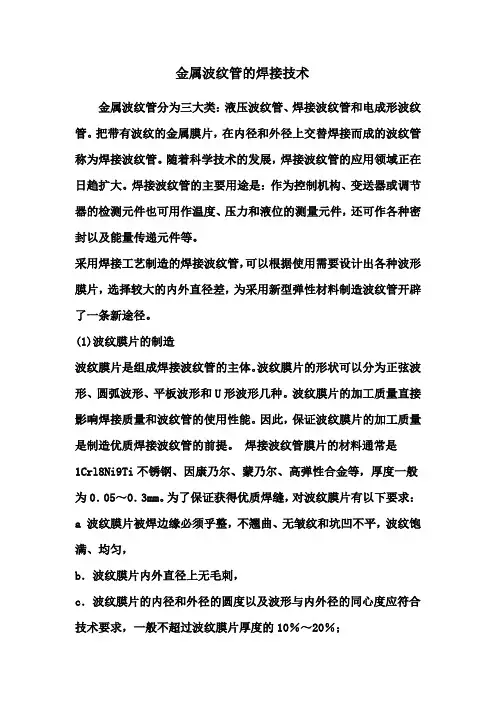 金属波纹管的焊接技术

金属波纹管分为三大类：液压波纹管、焊接波纹管和电成形波纹管。把带有波纹的金属膜片，在内径和外径上交替焊接而成的波纹管称为焊接波纹管。随着科学技术的发展，焊接波纹管的应用领域正在日趋扩大。焊接波纹管的主要用途是：作为控制机构、变送器或调节器的检测元件也可用作温度、压力和液位的测量元件，还可作各种密封以及能量传递元件等。

采用焊接工艺制造的焊接波纹管，可以根据使用需要设计出各种波形膜片，选择较大的内外直径差，为采用新型弹性材料制造波纹管开辟了一条新途径。

(1)波纹膜片的制造

波纹膜片是组成焊接波纹管的主体。波纹膜片的形状可以分为正弦波形、圆弧波形、平板波形和U形波形几种。波纹膜片的加工质量直接影响焊接质量和波纹管的使用性能。因此，保证波纹膜片的加工质量是制造优质焊接波纹管的前提。 焊接波纹管膜片的材料通常是1Cr18Ni9Ti不锈钢、因康乃尔、蒙乃尔、高弹性合金等，厚度一般为0.05～0.3mm。为了保证获得优质焊缝，对波纹膜片有以下要求：

a 波纹膜片被焊边缘必须平整，不翘曲、无皱纹和坑凹不平，波纹饱满、均匀，

b．波纹膜片内外直径上无毛刺，

c．波纹膜片的内径和外径的圆度以及波形与内外径的同心度应符合技术要求，一般不超过波纹膜片厚度的10%～20%；